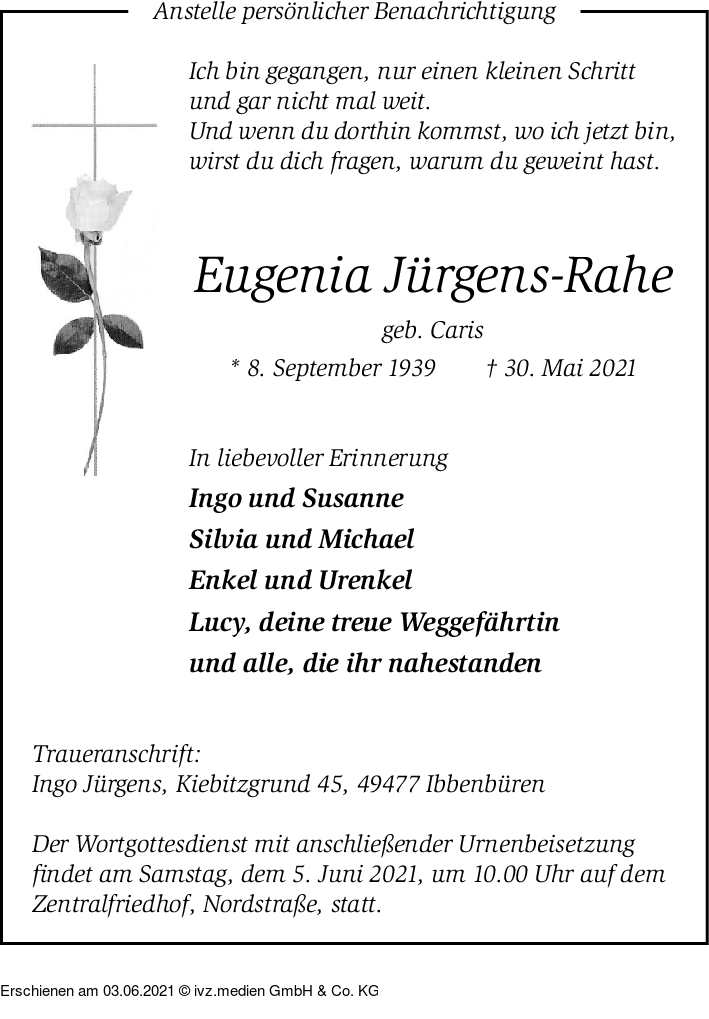 Anstelle persönlicher Benachrichtigung

Ich bin gegangen, nur einen kleinen Schritt
und gar nicht mal weit.
Und wenn du dorthin kommst, wo ich jetzt bin,
wirst du dich fragen, warum du geweint hast.

Eugenia Jürgens-Rahe

geb. Caris

* 8. September 1939 † 30. Mai 2021

In liebevoller Erinnerung

Ingo und Susanne
Silvia und Michael
Enkel und Urenkel
Lucy, deine treue Weggefährtin
und alle, die ihr nahestanden

Traueranschrift:
Ingo Jürgens, Kiebitzgrund 45, 49477 Ibbenbüren

Der Wortgottesdienst mit anschließender Urnenbeisetzung findet am Samstag, dem 5. Juni 2021, um 10.00 Uhr auf dem Zentralfriedhof, Nordstraße, statt.

Erschienen am 03.06.2021 © ivz.medien GmbH & Co. KG